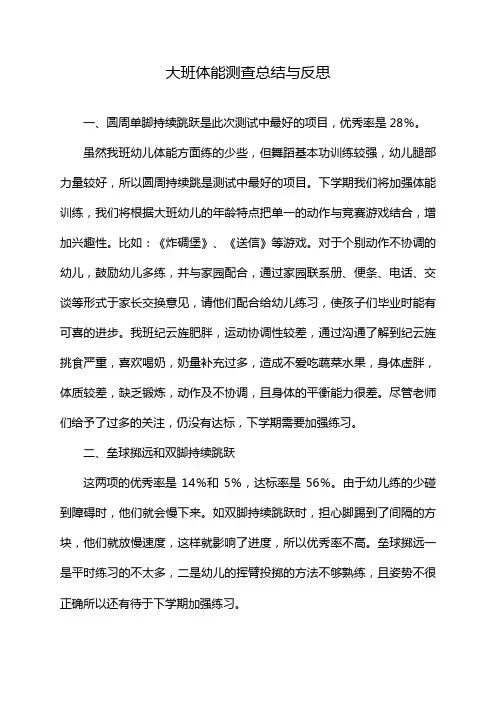 大班体能测查总结与反思

一、圆周单脚持续跳跃是此次测试中最好的项目，优秀率是 28%。

虽然我班幼儿体能方面练的少些，但舞蹈基本功训练较强，幼儿腿部力量较好，所以圆周持续跳是测试中最好的项目。下学期我们将加强体能训练，我们将根据大班幼儿的年龄特点把单一的动作与竞赛游戏结合，增加兴趣性。比如：《炸碉堡》、《送信》等游戏。对于个别动作不协调的幼儿，鼓励幼儿多练，并与家园配合，通过家园联系册、便条、电话、交谈等形式于家长交换意见，请他们配合给幼儿练习，使孩子们毕业时能有可喜的进步。我班纪云旌肥胖，运动协调性较差，通过沟通了解到纪云旌挑食严重，喜欢喝奶，奶量补充过多，造成不爱吃蔬菜水果，身体虚胖，体质较差，缺乏锻炼，动作及不协调，且身体的平衡能力很差。尽管老师们给予了过多的关注，仍没有达标，下学期需要加强练习。

二、垒球掷远和双脚持续跳跃

这两项的优秀率是 14%和 5%，达标率是 56%。由于幼儿练的少碰到障碍时，他们就会慢下来。如双脚持续跳跃时，担心脚踢到了间隔的方块，他们就放慢速度，这样就影响了进度，所以优秀率不高。垒球掷远一是平时练习的不太多，二是幼儿的挥臂投掷的方法不够熟练，且姿势不很正确所以还有待于下学期加强练习。